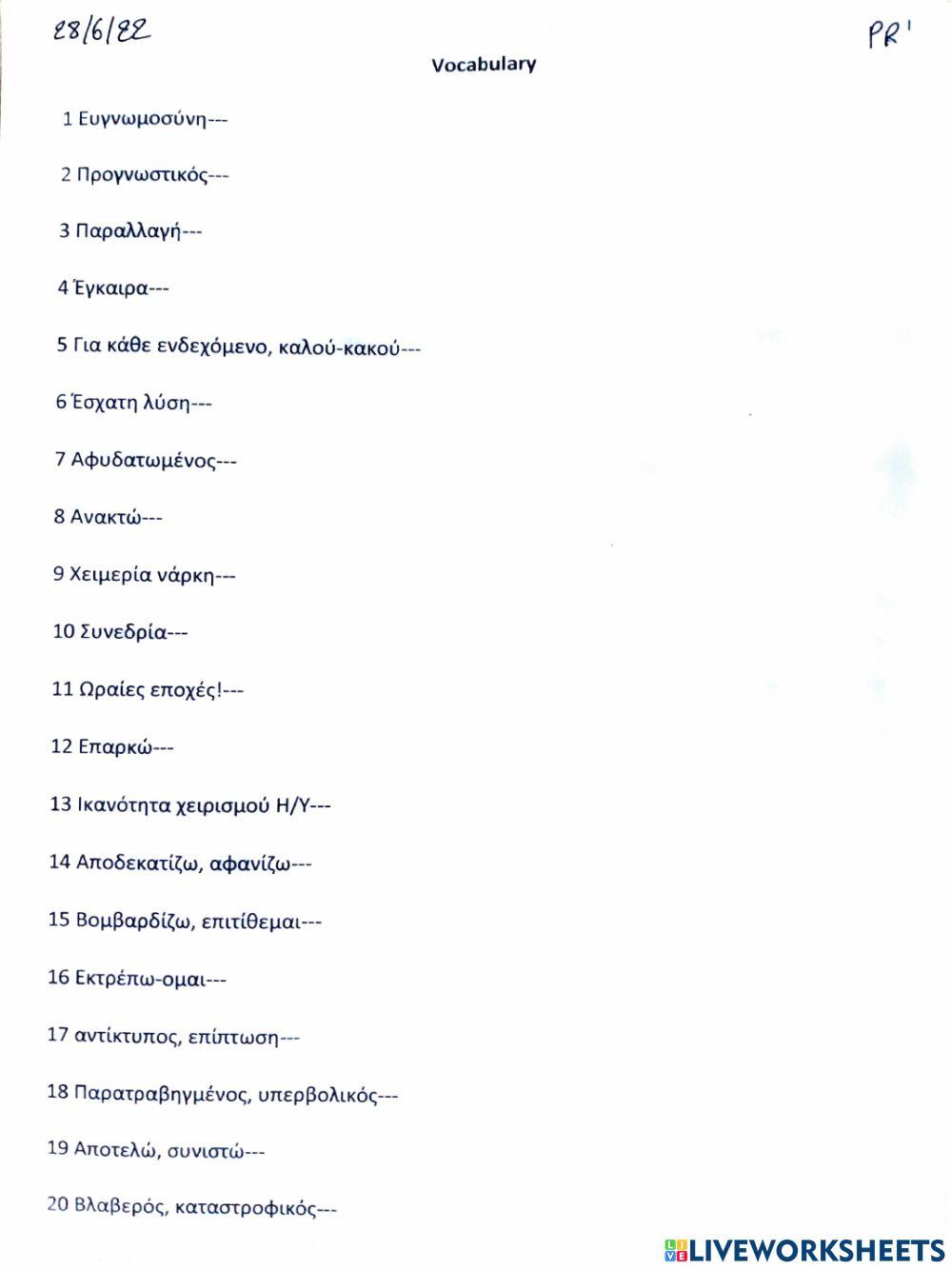 28/6/22

PR'

Vocabulary

1 Ευγνωμοσύνη---

2 Προγνωστικός---

3 Παραλλαγή---

4 Έγκαιρα---

5 Για κάθε ενδεχόμενο, καλού-κακού---

6 Έσχατη λύση---

7 Αφυδατωμένος---

8 Ανακτώ---

9 Χειμερία νάρκη---

10 Συνεδρία---

11 Ωραίες εποχές!---

12 Επαρκώ---

13 Ικανότητα χειρισμού Η/Υ---

14 Αποδεκατίζω, αφανίζω---

15 Βομβαρδίζω, επιτίθεμαι---

16 Εκτρέπω-ομαι---

17 αντίκτυπος, επίπτωση---

18 Παρατραβηγμένος, υπερβολικός---

19 Αποτελώ, συνιστώ---

20 Βλαβερός, καταστροφικός---

LIVEWORKSHEETS